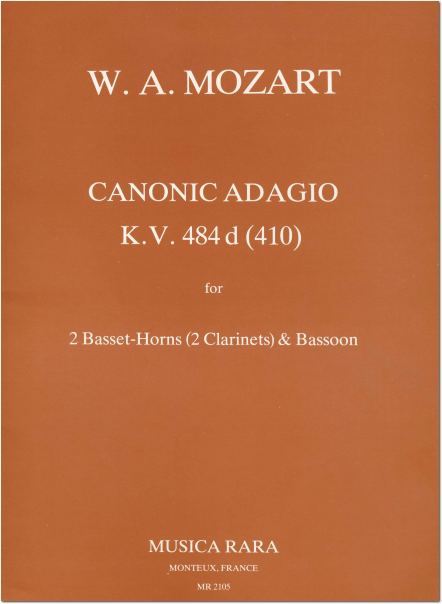 W. A. MOZART

CANONIC ADAGIO
K.V. 484 d (410)

for

2 Basset-Horns (2 Clarinets) & Bassoon

MUSICA RARA
MONTEUX, FRANCE
MR 2105